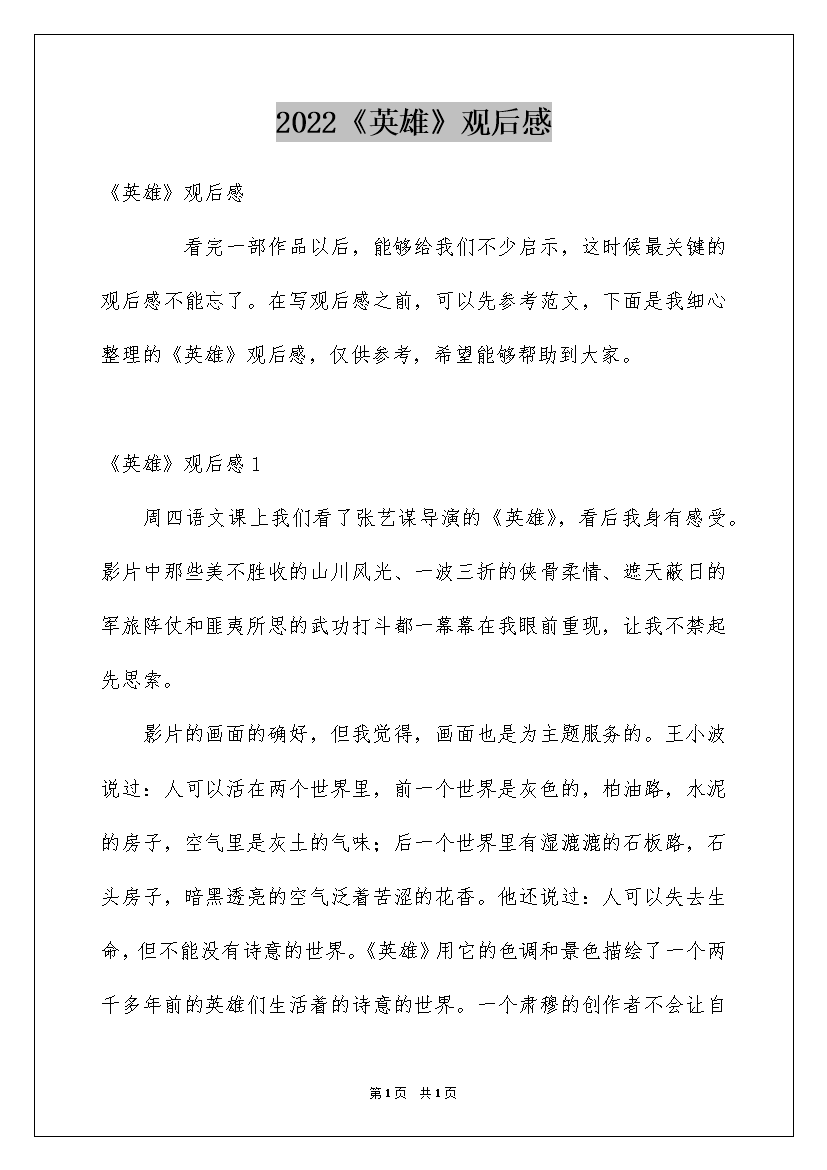 2022《英雄》观后感

《英雄》观后感

看完一部作品以后，能够给我们不少启示，这时候最关键的观后感不能忘了。在写观后感之前，可以先参考范文，下面是我细心整理的《英雄》观后感，仅供参考，希望能够帮助到大家。

《英雄》观后感1

周四语文课上我们看了张艺谋导演的《英雄》，看后我身有感受。影片中那些美不胜收的山川风光、一波三折的侠骨柔情、遮天蔽日的军旅阵仗和匪夷所思的武功打斗都一幕幕在我眼前重现，让我不禁起先思索。

影片的画面的确好，但我觉得，画面也是为主题服务的。王小波说过：人可以活在两个世界里，前一个世界是灰色的，柏油路，水泥的房子，空气里是灰土的气味；后一个世界里有湿漉漉的石板路，石头房子，暗黑透亮的空气泛着苦涩的花香。他还说过：人可以失去生命，但不能没有诗意的世界。《英雄》用它的色调和景色描绘了一个两千多年前的英雄们生活着的诗意的世界。一个肃穆的创作者不会让自

第1页 共1页